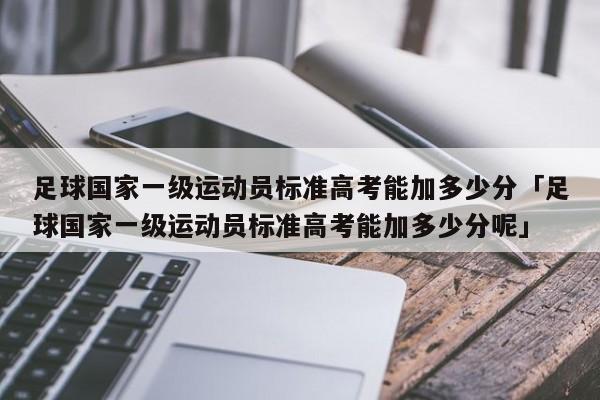 足球国家一级运动员标准高考能加多少分「足球国家一级运动员标准高考能加多少分呢」